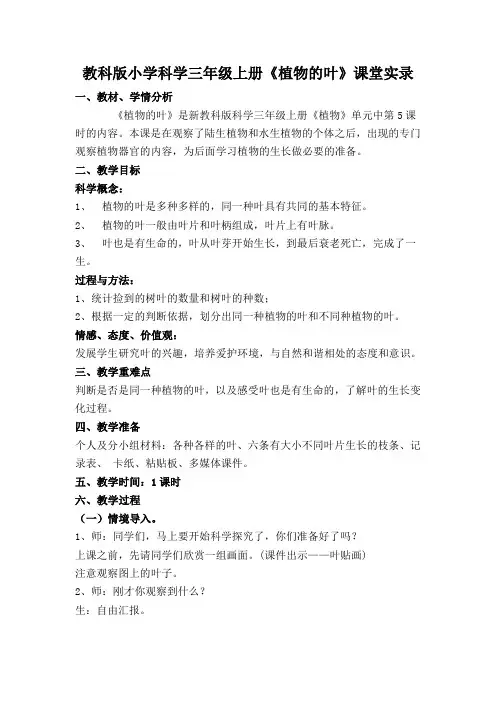 教科版小学科学三年级上册《植物的叶》课堂实录

一、教材、学情分析

《植物的叶》是新教科版科学三年级上册《植物》单元中第 5 课时的内容。本课是在观察了陆生植物和水生植物的个体之后，出现的专门观察植物器官的内容，为后面学习植物的生长做必要的准备。

二、教学目标

科学概念：

1、 植物的叶是多种多样的，同一种叶具有共同的基本特征。

2、 植物的叶一般由叶片和叶柄组成，叶片上有叶脉。

3、 叶也是有生命的，叶从叶芽开始生长，到最后衰老死亡，完成了一生。

过程与方法：

1、统计捡到的树叶的数量和树叶的种数；

2、根据一定的判断依据，划分出同一种植物的叶和不同种植物的叶。

情感、态度、价值观：

发展学生研究叶的兴趣，培养爱护环境，与自然和谐相处的态度和意识。

三、教学重难点

判断是否是同一种植物的叶，以及感受叶也是有生命的，了解叶的生长变化过程。

四、教学准备

个人及分小组材料：各种各样的叶、六条有大小不同叶片生长的枝条、记录表、 卡纸、粘贴板、多媒体课件。

五、教学时间：1 课时

六、教学过程

（一）情境导入。

1、师：同学们，马上要开始科学探究了，你们准备好了吗？

上课之前，先请同学们欣赏一组画面。(课件出示——叶贴画)

注意观察图上的叶子。

2、师：刚才你观察到什么？

生：自由汇报。